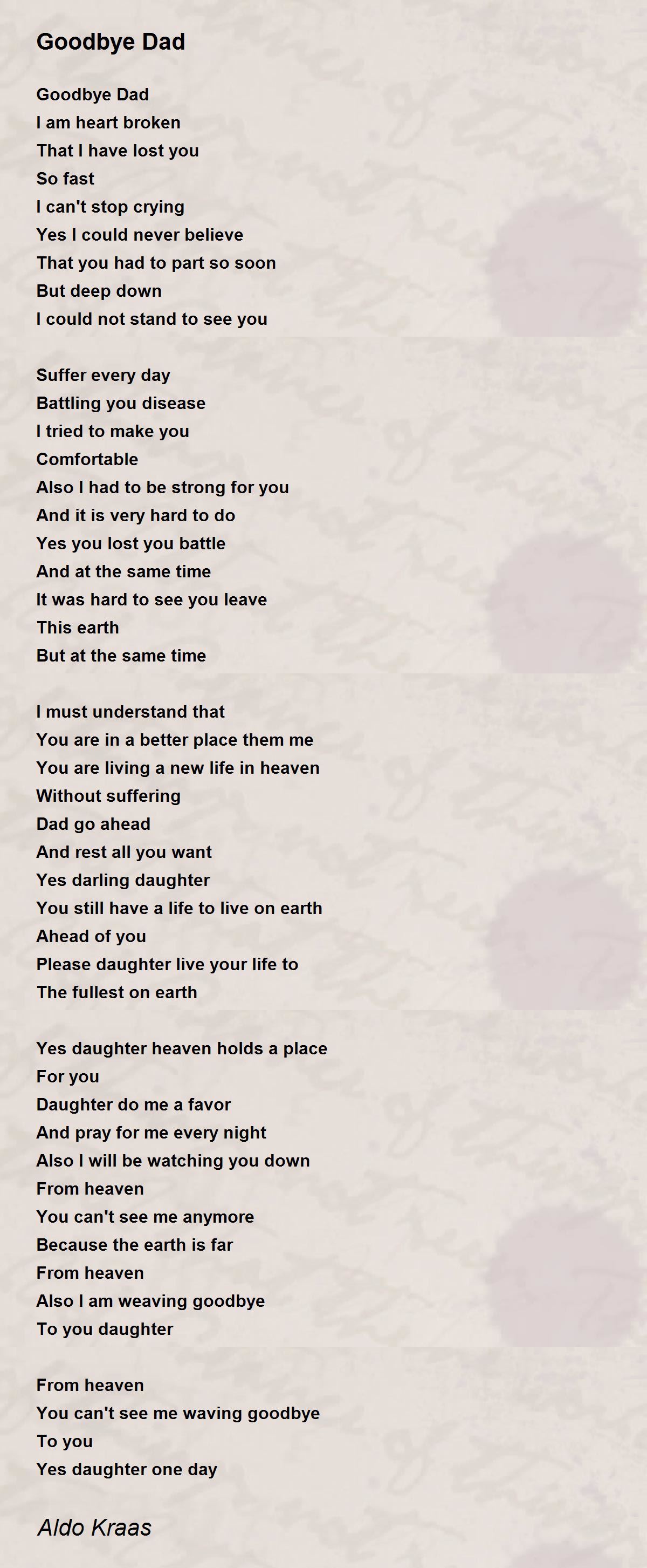 Goodbye Dad

Goodbye Dad
I am heart broken
That I have lost you
So fast
I can't stop crying
Yes I could never believe
That you had to part so soon
But deep down
I could not stand to see you

Suffer every day
Battling you disease
I tried to make you
Comfortable
Also I had to be strong for you
And it is very hard to do
Yes you lost you battle
And at the same time
It was hard to see you leave
This earth
But at the same time

I must understand that
You are in a better place them me
You are living a new life in heaven
Without suffering
Dad go ahead
And rest all you want
Yes darling daughter
You still have a life to live on earth
Ahead of you
Please daughter live your life to
The fullest on earth

Yes daughter heaven holds a place
For you
Daughter do me a favor
And pray for me every night
Also I will be watching you down
From heaven
You can't see me anymore
Because the earth is far
From heaven
Also I am weaving goodbye
To you daughter

From heaven
You can't see me waving goodbye
To you
Yes daughter one day

Aldo Kraas